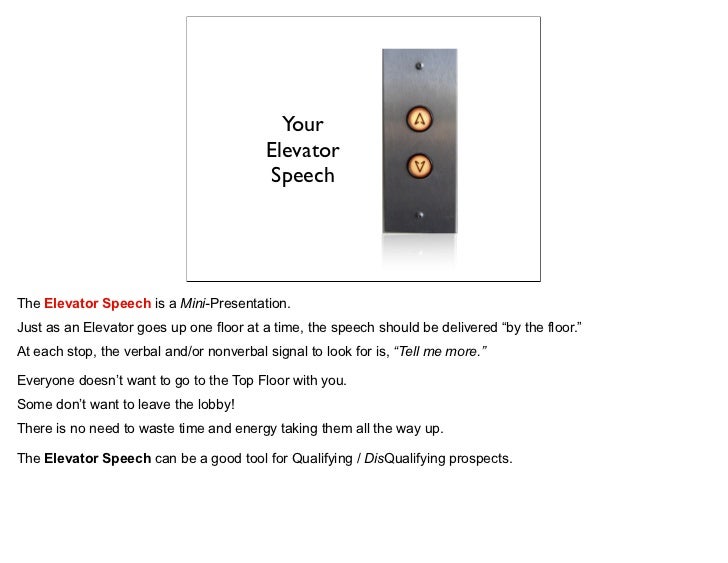 Your Elevator Speech

The Elevator Speech is a Mini-Presentation.
Just as an Elevator goes up one floor at a time, the speech should be delivered “by the floor.”
At each stop, the verbal and/or nonverbal signal to look for is, “Tell me more.”

Everyone doesn’t want to go to the Top Floor with you.
Some don’t want to leave the lobby!
There is no need to waste time and energy taking them all the way up.

The Elevator Speech can be a good tool for Qualifying / DisQualifying prospects.